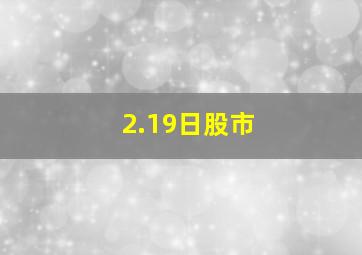 2.19日股市